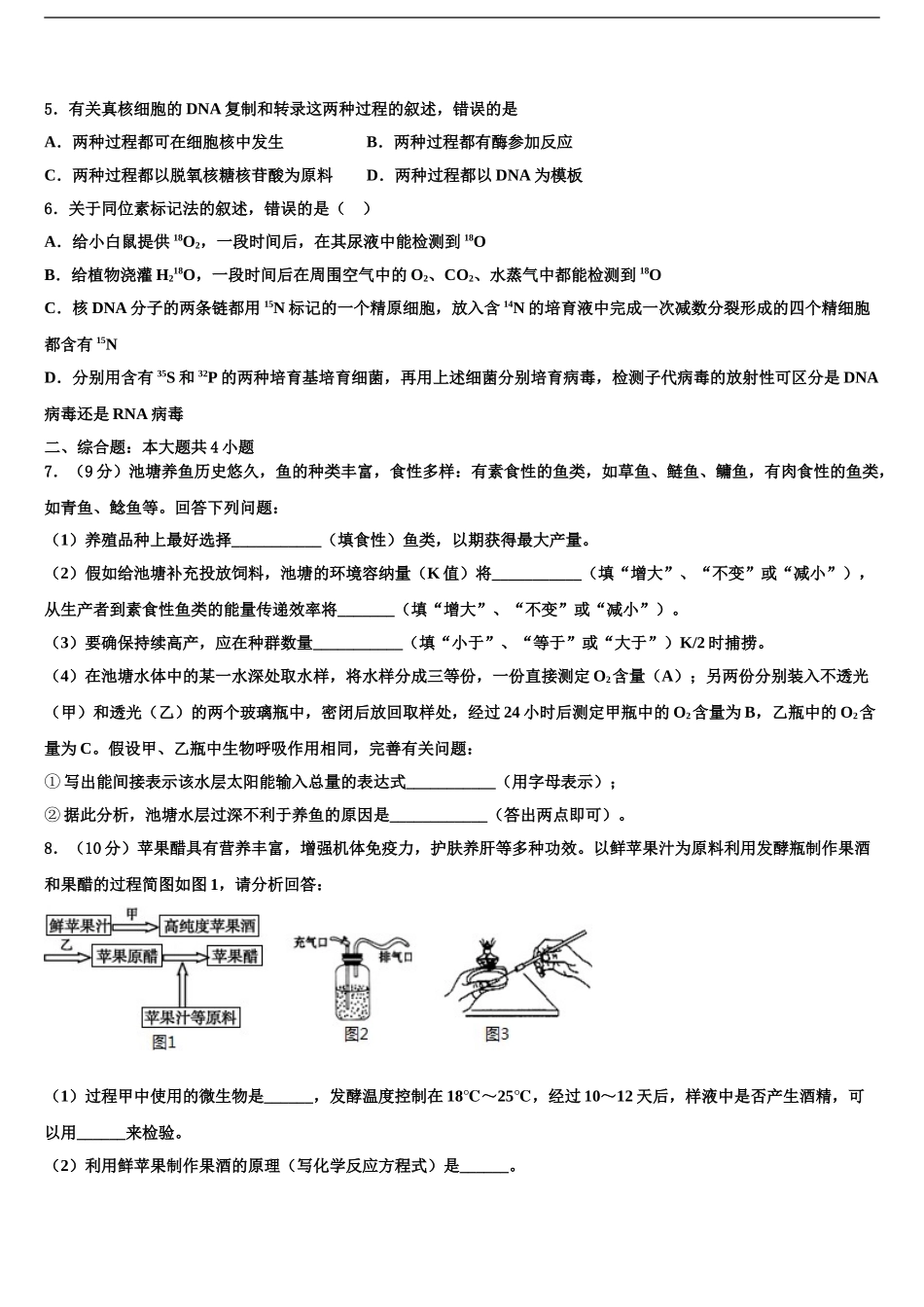 5．有关真核细胞的 DNA 复制和转录这两种过程的叙述，错误的是

A．两种过程都可在细胞核中发生　　B．两种过程都有酶参加反应

C．两种过程都以脱氧核糖核苷酸为原料　　D．两种过程都以 DNA 为模板

6．关于同位素标记法的叙述，错误的是（　）

A．给小白鼠提供 $^{18}O_2$，一段时间后，在其尿液中能检测到 $^{18}O$

B．给植物浇灌 $H_2^{18}O$，一段时间后在周围空气中的 $O_2$、$CO_2$、水蒸气中都能检测到 $^{18}O$

C．核 DNA 分子的两条链都用 $^{15}N$ 标记的一个精原细胞，放入含 $^{14}N$ 的培育液中完成一次减数分裂形成的四个精细胞都含有 $^{15}N$

D．分别用含有 $^{35}S$ 和 $^{32}P$ 的两种培育基培育细菌，再用上述细菌分别培育病毒，检测子代病毒的放射性可区分是 DNA 病毒还是 RNA 病毒

二、综合题：本大题共 4 小题

7．（9 分）池塘养鱼历史悠久，鱼的种类丰富，食性多样：有素食性的鱼类，如草鱼、鲢鱼、鳙鱼，有肉食性的鱼类，如青鱼、鲶鱼等。回答下列问题：

（1）养殖品种上最好选择___________（填食性）鱼类，以期获得最大产量。

（2）假如给池塘补充投放饲料，池塘的环境容纳量（K 值）将___________（填“增大”、“不变”或“减小”），从生产者到素食性鱼类的能量传递效率将_______（填“增大”、“不变”或“减小”）。

（3）要确保持续高产，应在种群数量___________（填“小于”、“等于”或“大于”）K/2 时捕捞。

（4）在池塘水体中的某一水深处取水样，将水样分成三等份，一份直接测定 $O_2$ 含量（A）；另两份分别装入不透光（甲）和透光（乙）的两个玻璃瓶中，密闭后放回取样处，经过 24 小时后测定甲瓶中的 $O_2$ 含量为 B，乙瓶中的 $O_2$ 含量为 C。假设甲、乙瓶中生物呼吸作用相同，完善有关问题：

① 写出能间接表示该水层太阳能输入总量的表达式___________（用字母表示）；

② 据此分析，池塘水层过深不利于养鱼的原因是____________（答出两点即可）。

8．（10 分）苹果醋具有营养丰富，增强机体免疫力，护肤养肝等多种功效。以鲜苹果汁为原料利用发酵瓶制作果酒和果醋的过程简图如图 1，请分析回答：

鲜苹果汁　甲　高纯度苹果酒　乙　苹果原醋　苹果醋　苹果汁等原料　图1　充气口　排气口　图2　图3

（1）过程甲中使用的微生物是______，发酵温度控制在 18℃～25℃，经过 10～12 天后，样液中是否产生酒精，可以用______来检验。

（2）利用鲜苹果制作果酒的原理（写化学反应方程式）是______。